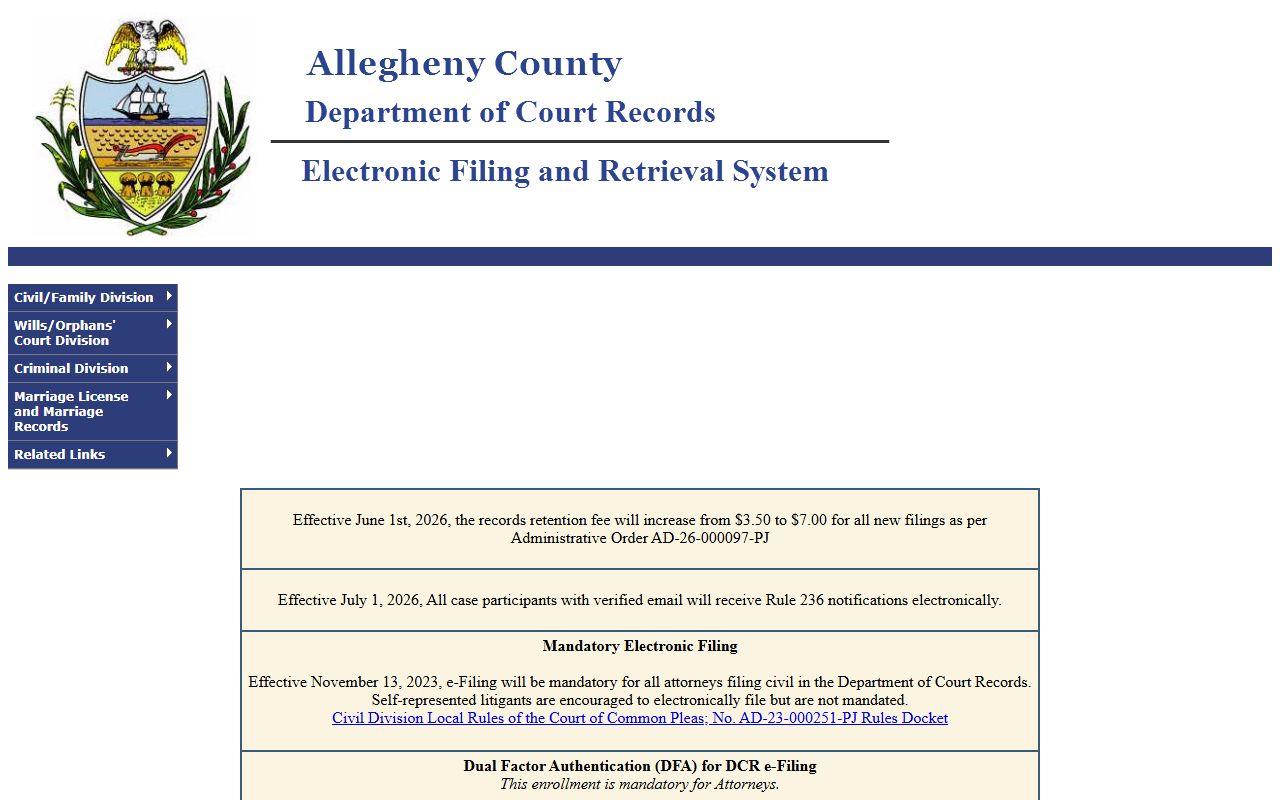 Allegheny County
Department of Court Records
Electronic Filing and Retrieval System

Civil/Family Division
Wills/Orphans' Court Division
Criminal Division
Marriage License and Marriage Records
Related Links

Effective June 1st, 2026, the records retention fee will increase from $3.50 to $7.00 for all new filings as per Administrative Order AD-26-000097-PJ

Effective July 1, 2026, All case participants with verified email will receive Rule 236 notifications electronically.

Mandatory Electronic Filing

Effective November 13, 2023, e-Filing will be mandatory for all attorneys filing civil in the Department of Court Records. Self-represented litigants are encouraged to electronically file but are not mandated.
Civil Division Local Rules of the Court of Common Pleas; No. AD-23-000251-PJ Rules Docket

Dual Factor Authentication (DFA) for DCR e-Filing
This enrollment is mandatory for Attorneys.